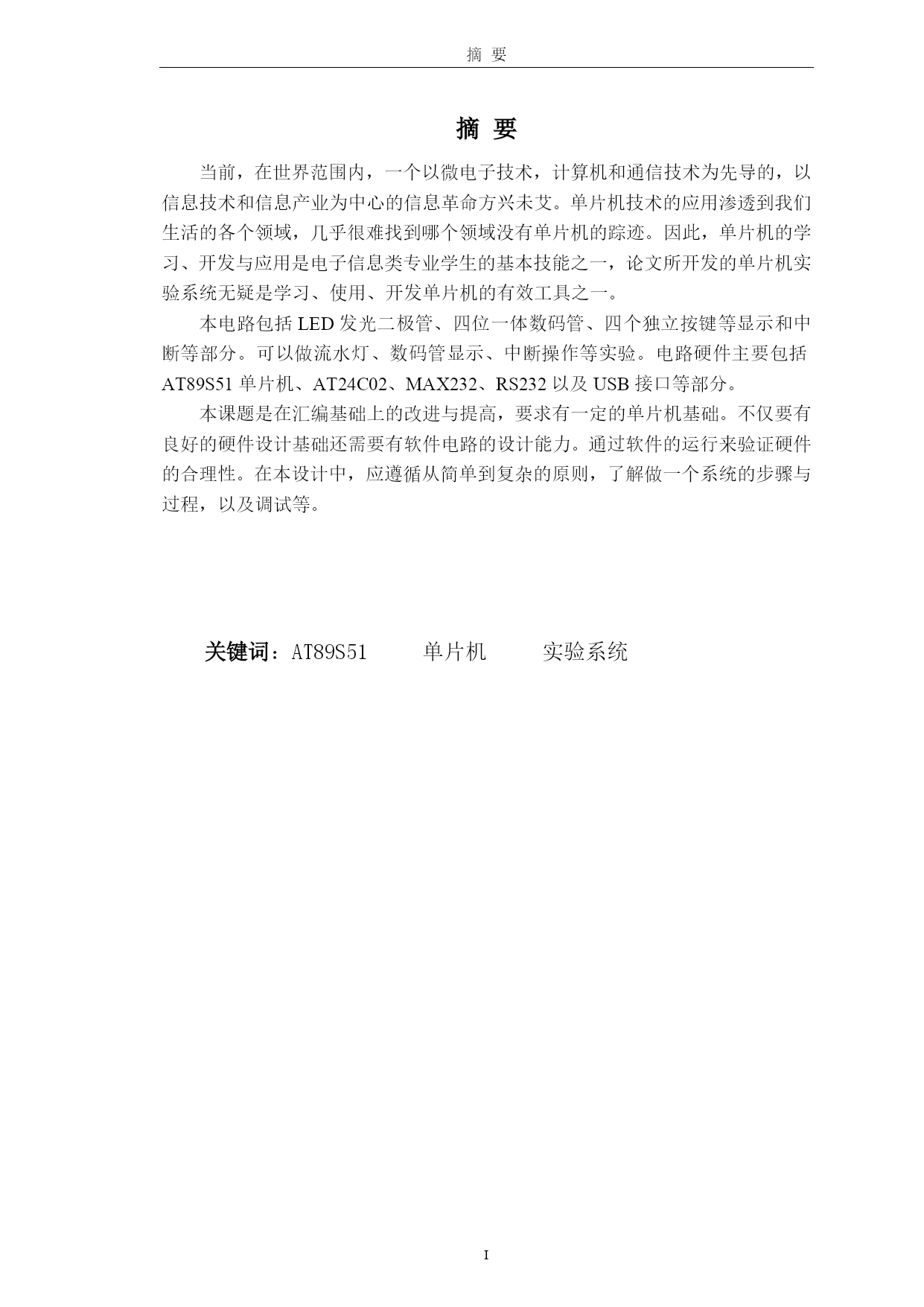 摘 要

摘 要

当前，在世界范围内，一个以微电子技术，计算机和通信技术为先导的，以信息技术和信息产业为中心的信息革命方兴未艾。单片机技术的应用渗透到我们生活的各个领域，几乎很难找到哪个领域没有单片机的踪迹。因此，单片机的学习、开发与应用是电子信息类专业学生的基本技能之一，论文所开发的单片机实验系统无疑是学习、使用、开发单片机的有效工具之一。

本电路包括 LED 发光二极管、四位一体数码管、四个独立按键等显示和中断等部分。可以做流水灯、数码管显示、中断操作等实验。电路硬件主要包括 AT89S51 单片机、AT24C02、MAX232、RS232 以及 USB 接口等部分。

本课题是在汇编基础上的改进与提高，要求有一定的单片机基础。不仅要有良好的硬件设计基础还需要有软件电路的设计能力。通过软件的运行来验证硬件的合理性。在本设计中，应遵循从简单到复杂的原则，了解做一个系统的步骤与过程，以及调试等。

关键词：AT89S51 单片机 实验系统

I